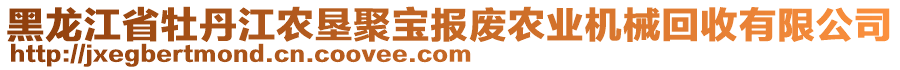 黑龙江省牡丹江农垦聚宝报废农业机械回收有限公司
http://jxegbertmond.cn.coovee.com